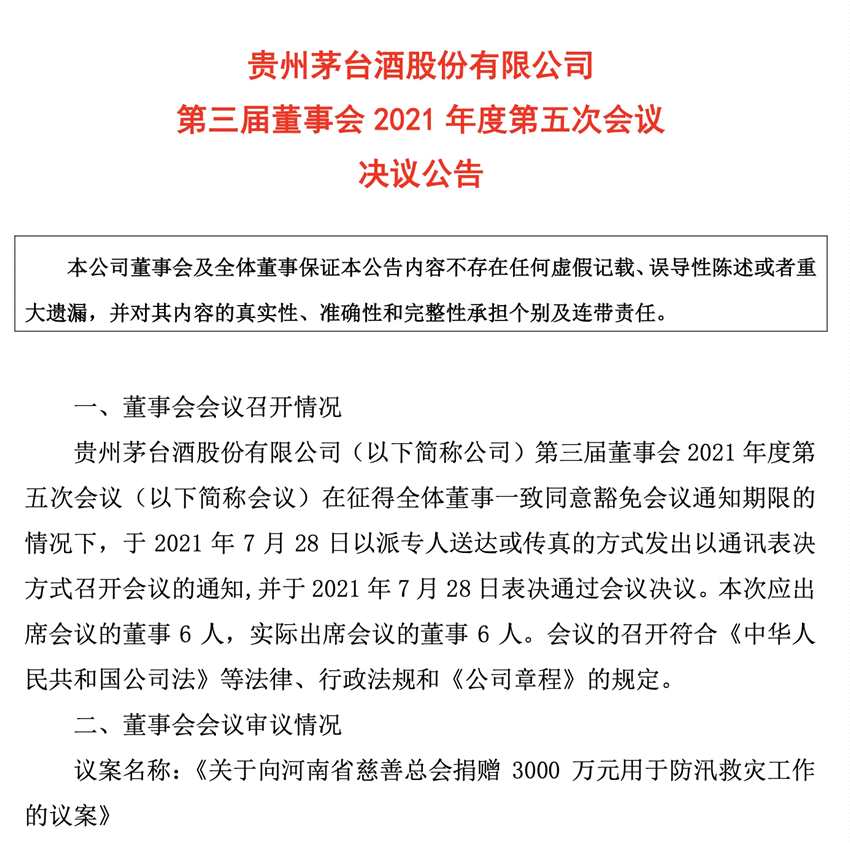 贵州茅台酒股份有限公司
第三届董事会 2021 年度第五次会议
决议公告

本公司董事会及全体董事保证本公告内容不存在任何虚假记载、误导性陈述或者重大遗漏，并对其内容的真实性、准确性和完整性承担个别及连带责任。

一、董事会会议召开情况

贵州茅台酒股份有限公司（以下简称公司）第三届董事会 2021 年度第五次会议（以下简称会议）在征得全体董事一致同意豁免会议通知期限的情况下，于 2021 年 7 月 28 日以派专人送达或传真的方式发出以通讯表决方式召开会议的通知,并于 2021 年 7 月 28 日表决通过会议决议。本次应出席会议的董事 6 人，实际出席会议的董事 6 人。会议的召开符合《中华人民共和国公司法》等法律、行政法规和《公司章程》的规定。

二、董事会会议审议情况

议案名称：《关于向河南省慈善总会捐赠 3000 万元用于防汛救灾工作的议案》